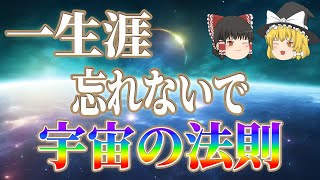 一生涯
忘れないで
宇宙の法則